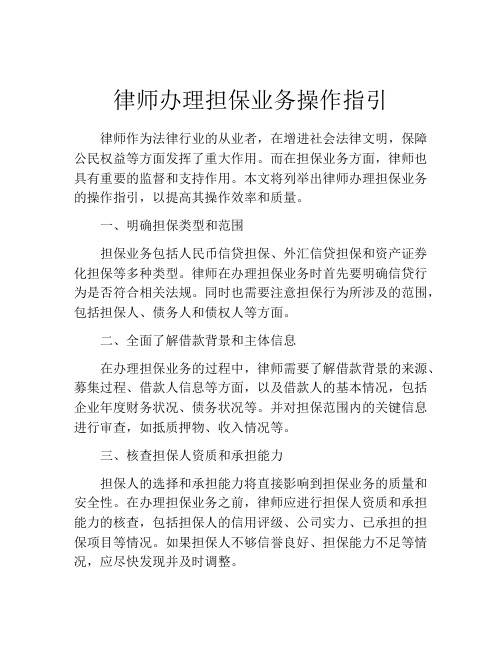 律师办理担保业务操作指引

律师作为法律行业的从业者，在增进社会法律文明，保障公民权益等方面发挥了重大作用。而在担保业务方面，律师也具有重要的监督和支持作用。本文将列举出律师办理担保业务的操作指引，以提高其操作效率和质量。

一、明确担保类型和范围

担保业务包括人民币信贷担保、外汇信贷担保和资产证券化担保等多种类型。律师在办理担保业务时首先要明确信贷行为是否符合相关法规。同时也需要注意担保行为所涉及的范围，包括担保人、债务人和债权人等方面。

二、全面了解借款背景和主体信息

在办理担保业务的过程中，律师需要了解借款背景的来源、募集过程、借款人信息等方面，以及借款人的基本情况，包括企业年度财务状况、债务状况等。并对担保范围内的关键信息进行审查，如抵质押物、收入情况等。

三、核查担保人资质和承担能力

担保人的选择和承担能力将直接影响到担保业务的质量和安全性。在办理担保业务之前，律师应进行担保人资质和承担能力的核查，包括担保人的信用评级、公司实力、已承担的担保项目等情况。如果担保人不够信誉良好、担保能力不足等情况，应尽快发现并及时调整。